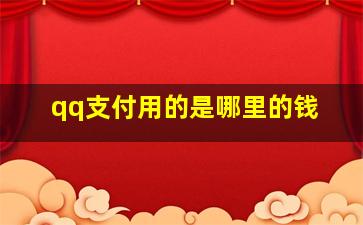 qq支付用的是哪里的钱